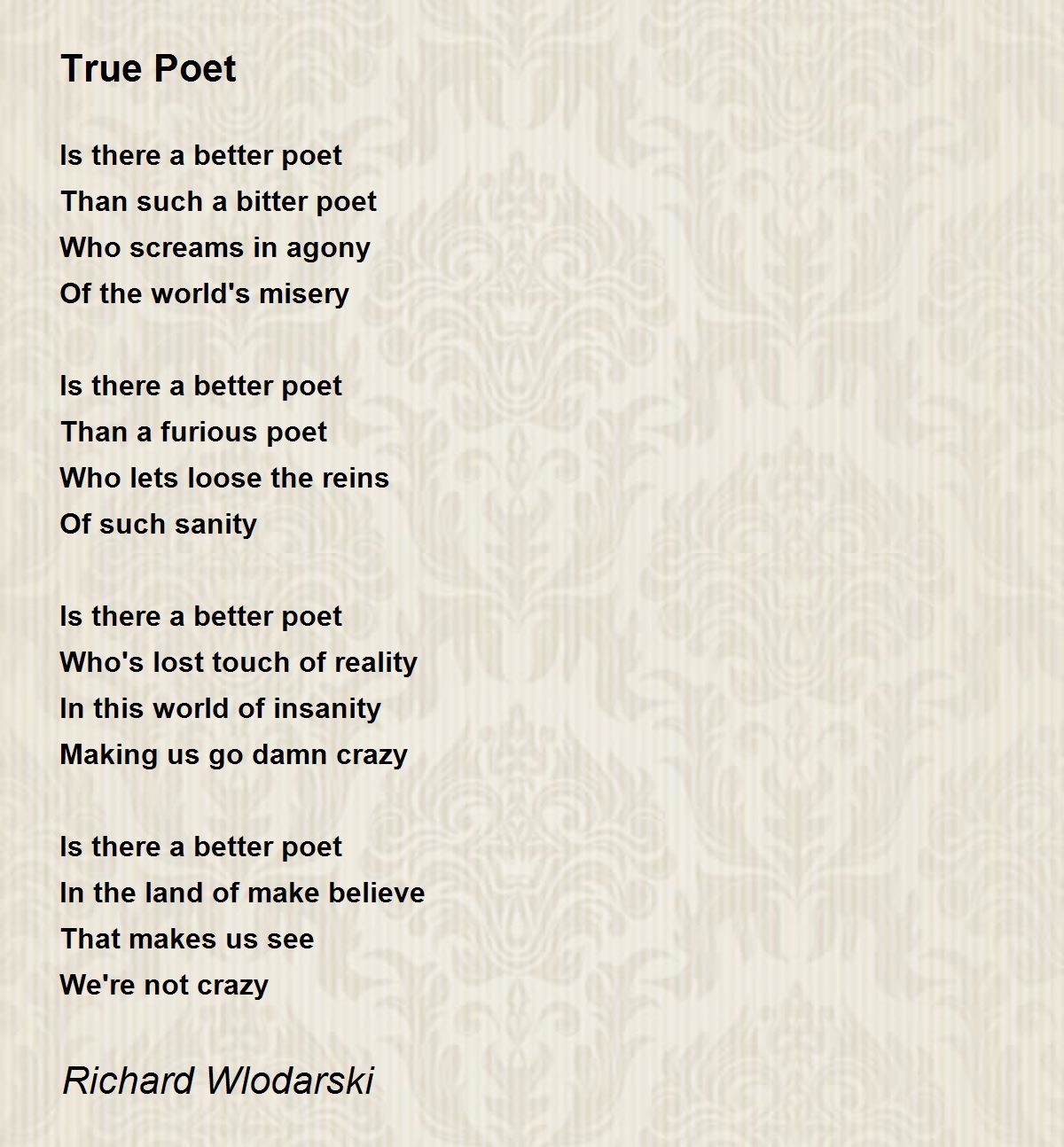 True Poet

Is there a better poet
Than such a bitter poet
Who screams in agony
Of the world's misery

Is there a better poet
Than a furious poet
Who lets loose the reins
Of such sanity

Is there a better poet
Who's lost touch of reality
In this world of insanity
Making us go damn crazy

Is there a better poet
In the land of make believe
That makes us see
We're not crazy

Richard Wlodarski